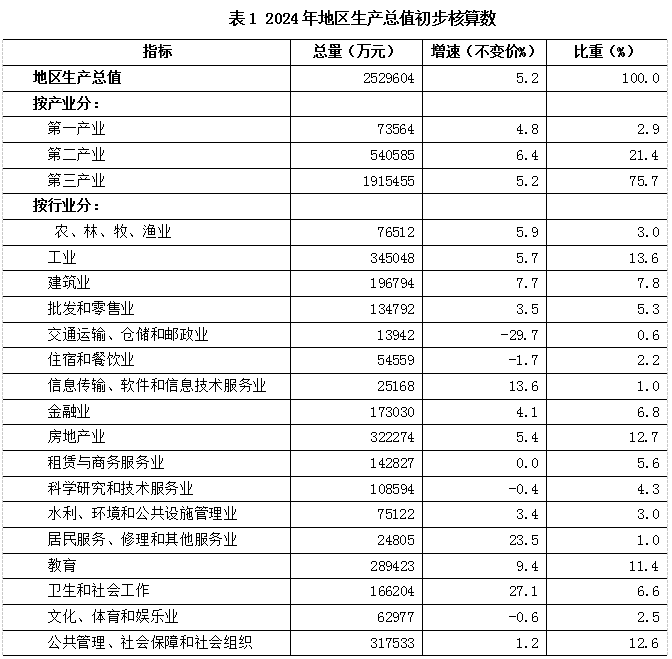 表1 2024年地区生产总值初步核算数

| 指标 | 总量（万元） | 增速（不变价%） | 比重（%） |
|---|---|---|---|
| 地区生产总值 | 2529604 | 5.2 | 100.0 |
| 按产业分： | | | |
| 第一产业 | 73564 | 4.8 | 2.9 |
| 第二产业 | 540585 | 6.4 | 21.4 |
| 第三产业 | 1915455 | 5.2 | 75.7 |
| 按行业分： | | | |
| 农、林、牧、渔业 | 76512 | 5.9 | 3.0 |
| 工业 | 345048 | 5.7 | 13.6 |
| 建筑业 | 196794 | 7.7 | 7.8 |
| 批发和零售业 | 134792 | 3.5 | 5.3 |
| 交通运输、仓储和邮政业 | 13942 | -29.7 | 0.6 |
| 住宿和餐饮业 | 54559 | -1.7 | 2.2 |
| 信息传输、软件和信息技术服务业 | 25168 | 13.6 | 1.0 |
| 金融业 | 173030 | 4.1 | 6.8 |
| 房地产业 | 322274 | 5.4 | 12.7 |
| 租赁与商务服务业 | 142827 | 0.0 | 5.6 |
| 科学研究和技术服务业 | 108594 | -0.4 | 4.3 |
| 水利、环境和公共设施管理业 | 75122 | 3.4 | 3.0 |
| 居民服务、修理和其他服务业 | 24805 | 23.5 | 1.0 |
| 教育 | 289423 | 9.4 | 11.4 |
| 卫生和社会工作 | 166204 | 27.1 | 6.6 |
| 文化、体育和娱乐业 | 62977 | -0.6 | 2.5 |
| 公共管理、社会保障和社会组织 | 317533 | 1.2 | 12.6 |